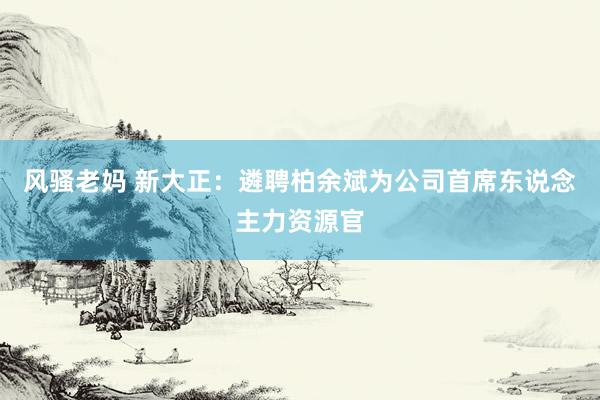 风骚老妈 新大正：遴聘柏余斌为公司首席东说念主力资源官